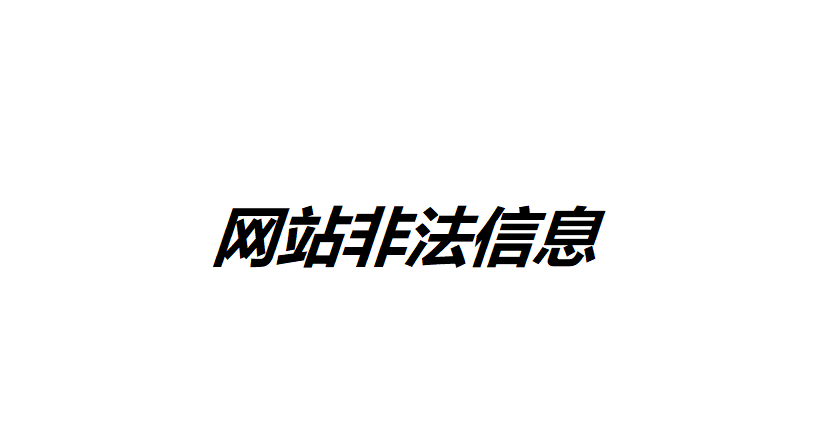 网站非法信息